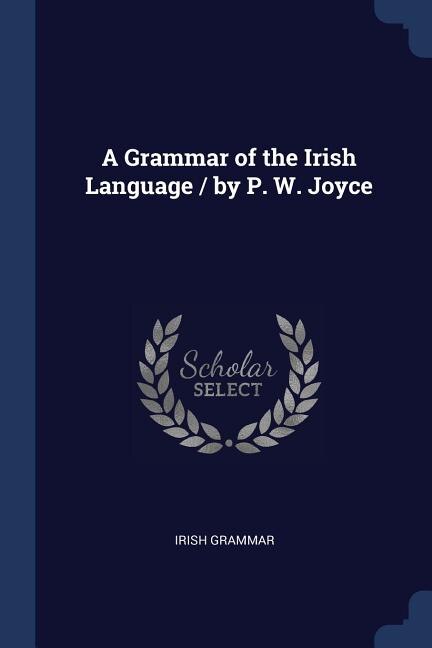 A Grammar of the Irish Language / by P. W. Joyce

Scholar
SELECT

IRISH GRAMMAR